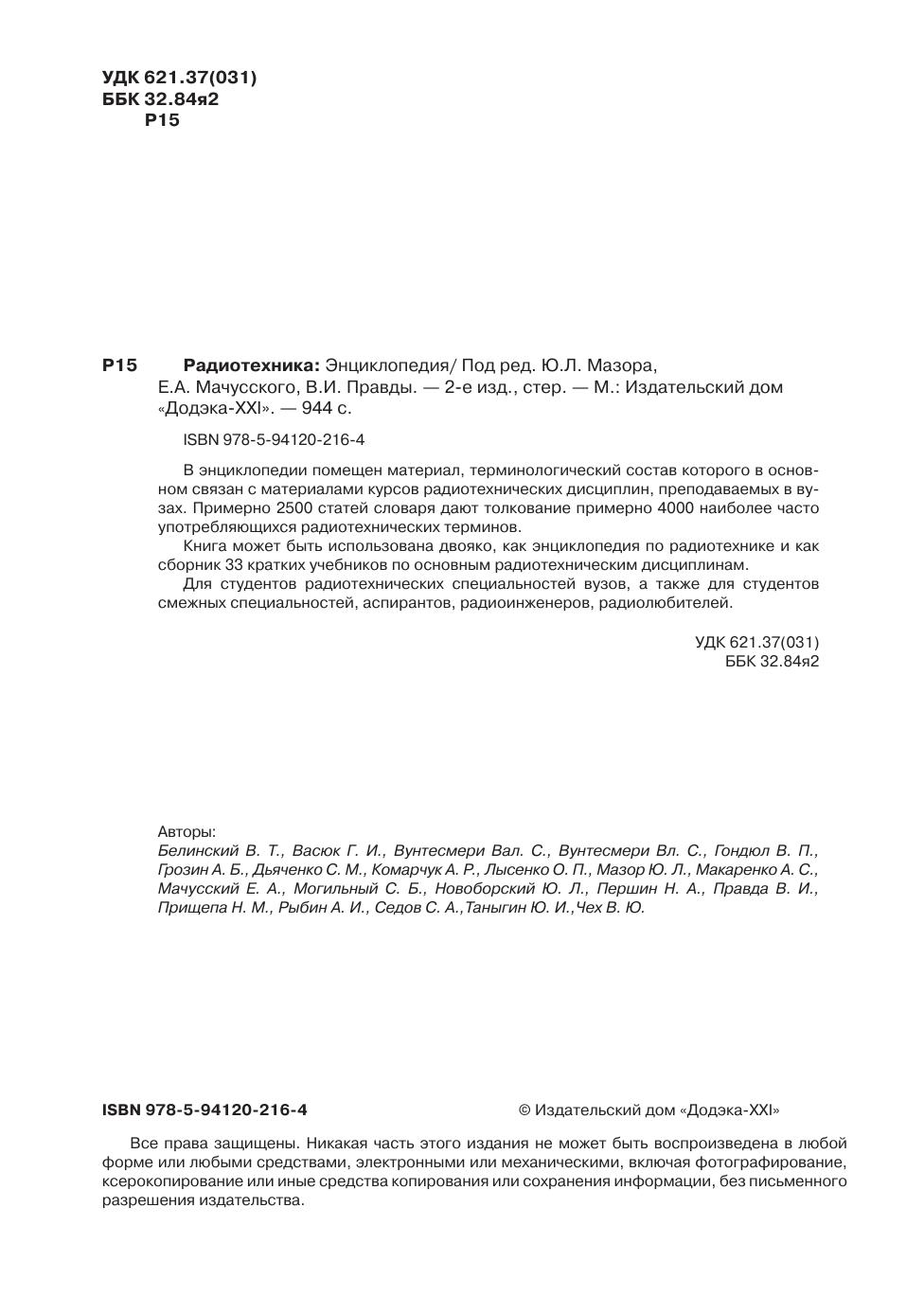 УДК 621.37(031)
ББК 32.84я2
Р15

Р15 Радиотехника: Энциклопедия/ Под ред. Ю.Л. Мазора, Е.А. Мачусского, В.И. Правды. — 2-е изд., стер. — М.: Издательский дом «Додэка-XXI». — 944 с.

ISBN 978-5-94120-216-4

В энциклопедии помещен материал, терминологический состав которого в основном связан с материалами курсов радиотехнических дисциплин, преподаваемых в вузах. Примерно 2500 статей словаря дают толкование примерно 4000 наиболее часто употребляющихся радиотехнических терминов.

Книга может быть использована двояко, как энциклопедия по радиотехнике и как сборник 33 кратких учебников по основным радиотехническим дисциплинам.

Для студентов радиотехнических специальностей вузов, а также для студентов смежных специальностей, аспирантов, радиоинженеров, радиолюбителей.

УДК 621.37(031)
ББК 32.84я2

Авторы:
Белинский В. Т., Васюк Г. И., Вунтесмери Вал. С., Вунтесмери Вл. С., Гондюл В. П., Грозин А. Б., Дьяченко С. М., Комарчук А. Р., Лысенко О. П., Мазор Ю. Л., Макаренко А. С., Мачусский Е. А., Могильный С. Б., Новоборский Ю. Л., Першин Н. А., Правда В. И., Прищепа Н. М., Рыбин А. И., Седов С. А.,Таныгин Ю. И.,Чех В. Ю.

ISBN 978-5-94120-216-4

© Издательский дом «Додэка-XXI»

Все права защищены. Никакая часть этого издания не может быть воспроизведена в любой форме или любыми средствами, электронными или механическими, включая фотографирование, ксерокопирование или иные средства копирования или сохранения информации, без письменного разрешения издательства.